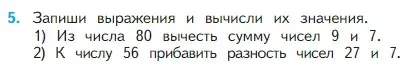 5. Запиши выражения и вычисли их значения.
1) Из числа 80 вычесть сумму чисел 9 и 7.
2) К числу 56 прибавить разность чисел 27 и 7.